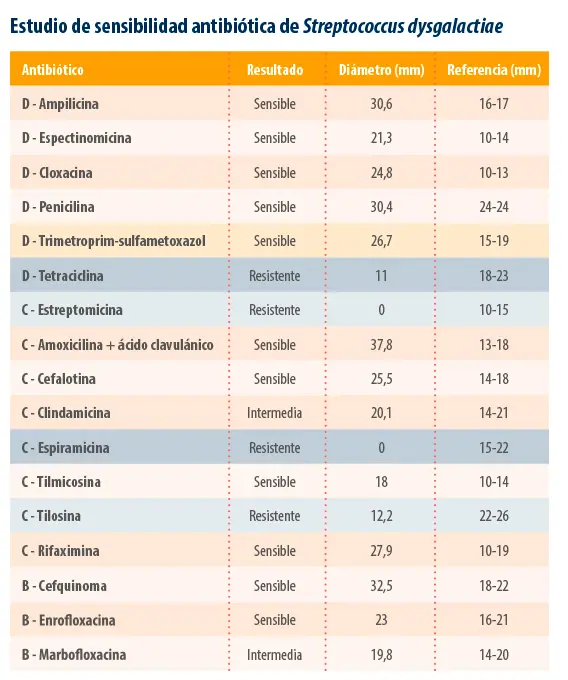 Estudio de sensibilidad antibiótica de Streptococcus dysgalactiae

| Antibiótico | Resultado | Diámetro (mm) | Referencia (mm) |
|---|---|---|---|
| D - Ampilicina | Sensible | 30,6 | 16-17 |
| D - Espectinomicina | Sensible | 21,3 | 10-14 |
| D - Cloxacina | Sensible | 24,8 | 10-13 |
| D - Penicilina | Sensible | 30,4 | 24-24 |
| D - Trimetroprim-sulfametoxazol | Sensible | 26,7 | 15-19 |
| D - Tetraciclina | Resistente | 11 | 18-23 |
| C - Estreptomicina | Resistente | 0 | 10-15 |
| C - Amoxicilina + ácido clavulánico | Sensible | 37,8 | 13-18 |
| C - Cefalotina | Sensible | 25,5 | 14-18 |
| C - Clindamicina | Intermedia | 20,1 | 14-21 |
| C - Espiramicina | Resistente | 0 | 15-22 |
| C - Tilmicosina | Sensible | 18 | 10-14 |
| C - Tilosina | Resistente | 12,2 | 22-26 |
| C - Rifaximina | Sensible | 27,9 | 10-19 |
| B - Cefquinoma | Sensible | 32,5 | 18-22 |
| B - Enrofloxacina | Sensible | 23 | 16-21 |
| B - Marbofloxacina | Intermedia | 19,8 | 14-20 |